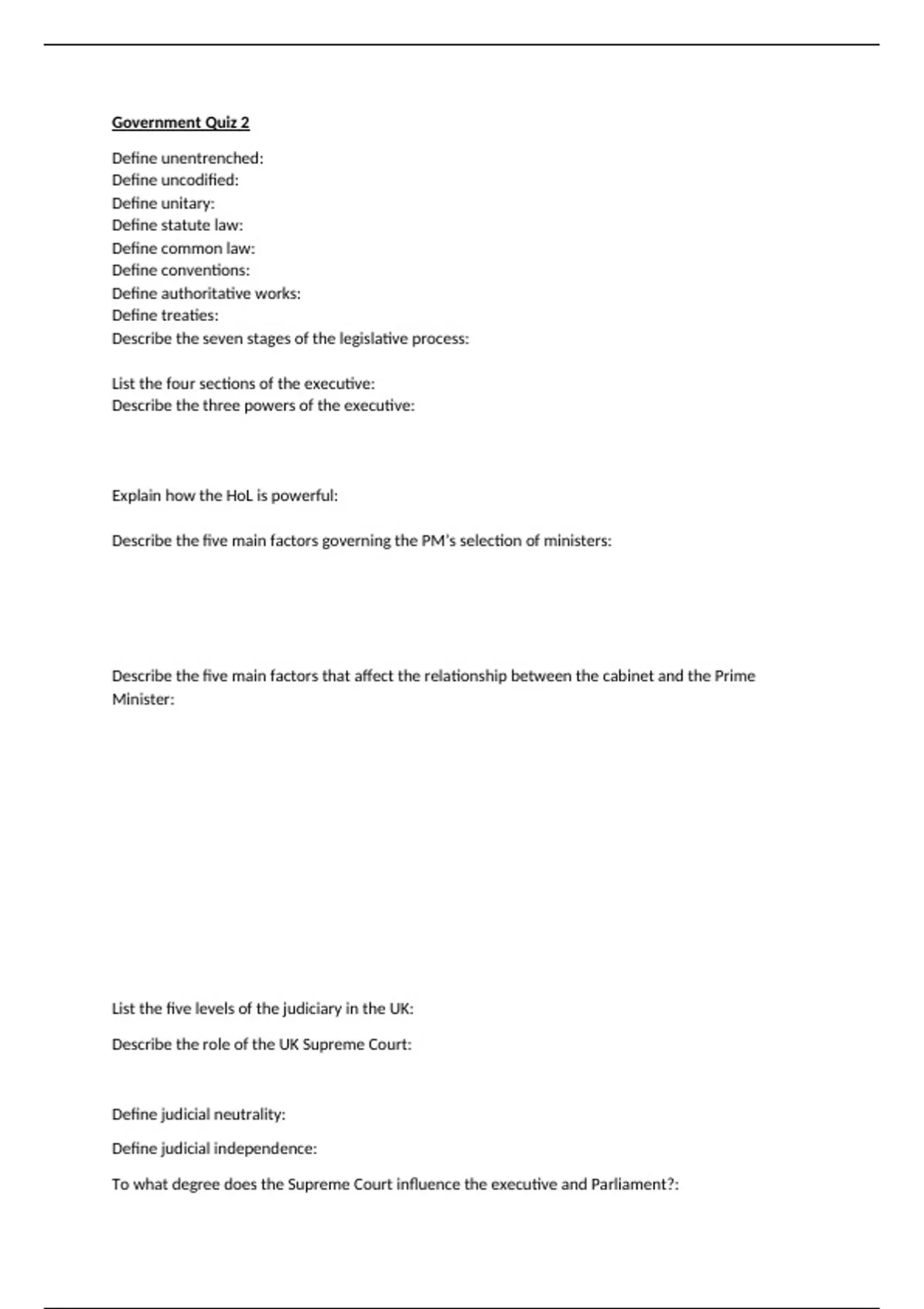 Government Quiz 2

Define unentrenched:
Define uncodified:
Define unitary:
Define statute law:
Define common law:
Define conventions:
Define authoritative works:
Define treaties:
Describe the seven stages of the legislative process:

List the four sections of the executive:
Describe the three powers of the executive:

Explain how the HoL is powerful:

Describe the five main factors governing the PM's selection of ministers:

Describe the five main factors that affect the relationship between the cabinet and the Prime Minister:

List the five levels of the judiciary in the UK:

Describe the role of the UK Supreme Court:

Define judicial neutrality:

Define judicial independence:

To what degree does the Supreme Court influence the executive and Parliament?: